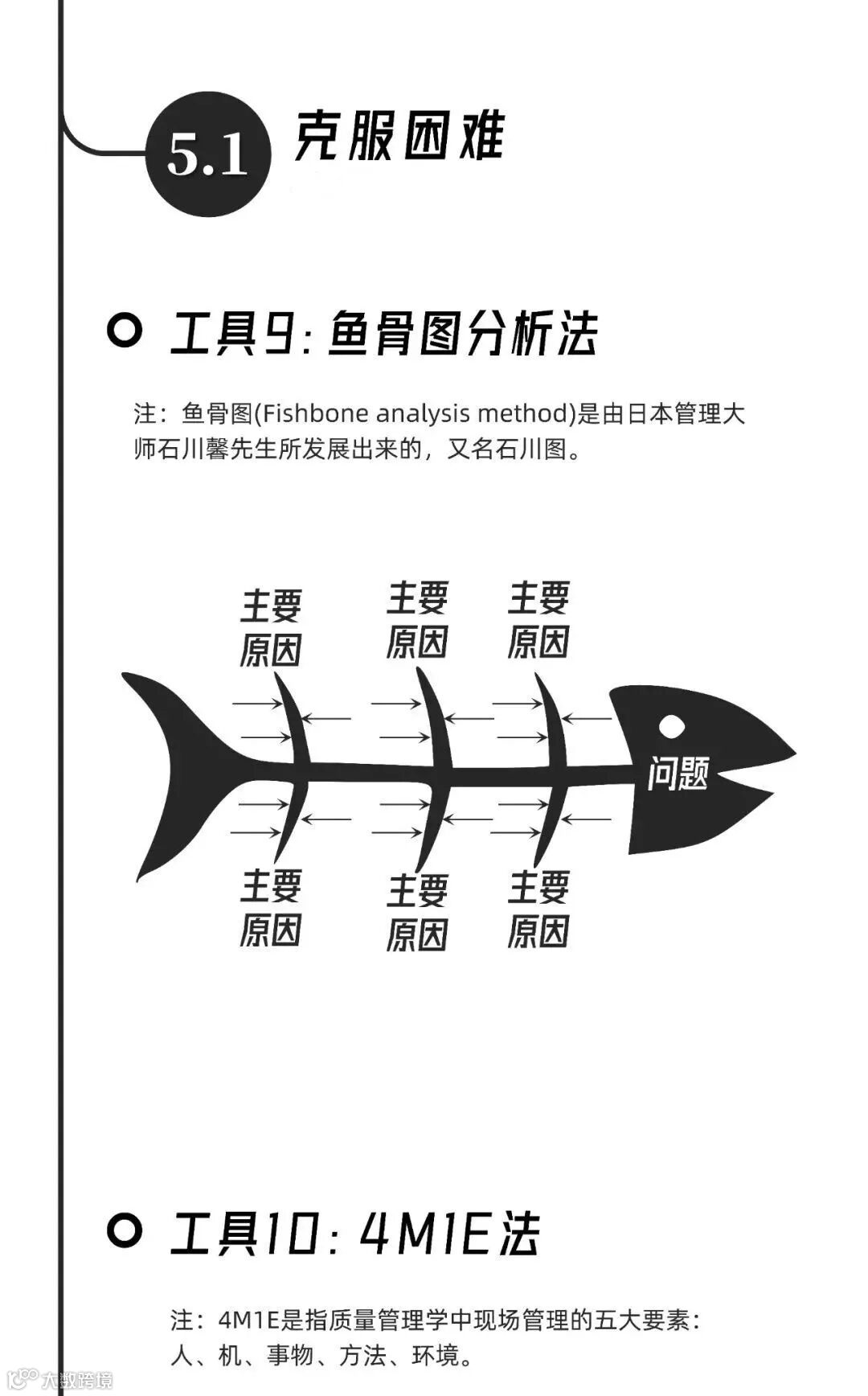 5.1 克服困难

工具9: 鱼骨图分析法

注：鱼骨图(Fishbone analysis method)是由日本管理大师石川馨先生所发展出来的，又名石川图。

主要原因

主要原因

主要原因

问题

主要原因

主要原因

主要原因

工具10: 4M1E法

注：4M1E是指质量管理学中现场管理的五大要素：人、机、事物、方法、环境。

大数跨境